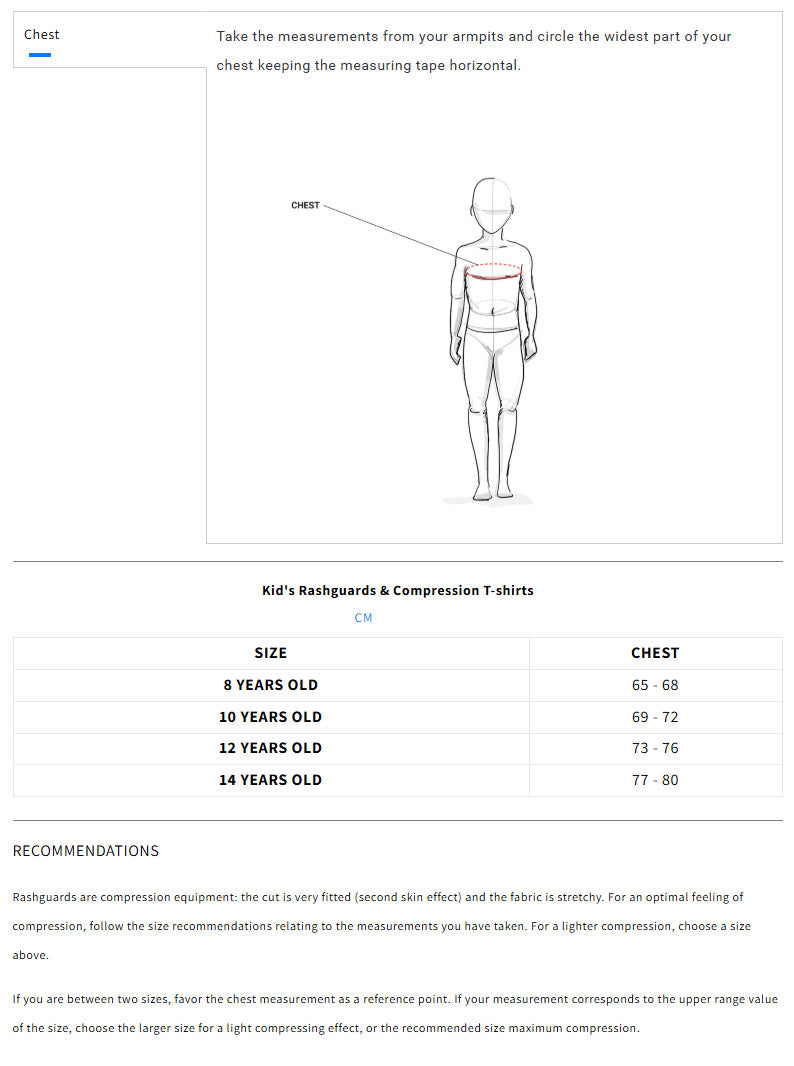 Chest

Take the measurements from your armpits and circle the widest part of your chest keeping the measuring tape horizontal.

CHEST

Kid's Rashguards & Compression T-shirts

CM

| SIZE | CHEST |
|---|---|
| 8 YEARS OLD | 65 - 68 |
| 10 YEARS OLD | 69 - 72 |
| 12 YEARS OLD | 73 - 76 |
| 14 YEARS OLD | 77 - 80 |

RECOMMENDATIONS

Rashguards are compression equipment: the cut is very fitted (second skin effect) and the fabric is stretchy. For an optimal feeling of compression, follow the size recommendations relating to the measurements you have taken. For a lighter compression, choose a size above.

If you are between two sizes, favor the chest measurement as a reference point. If your measurement corresponds to the upper range value of the size, choose the larger size for a light compressing effect, or the recommended size maximum compression.